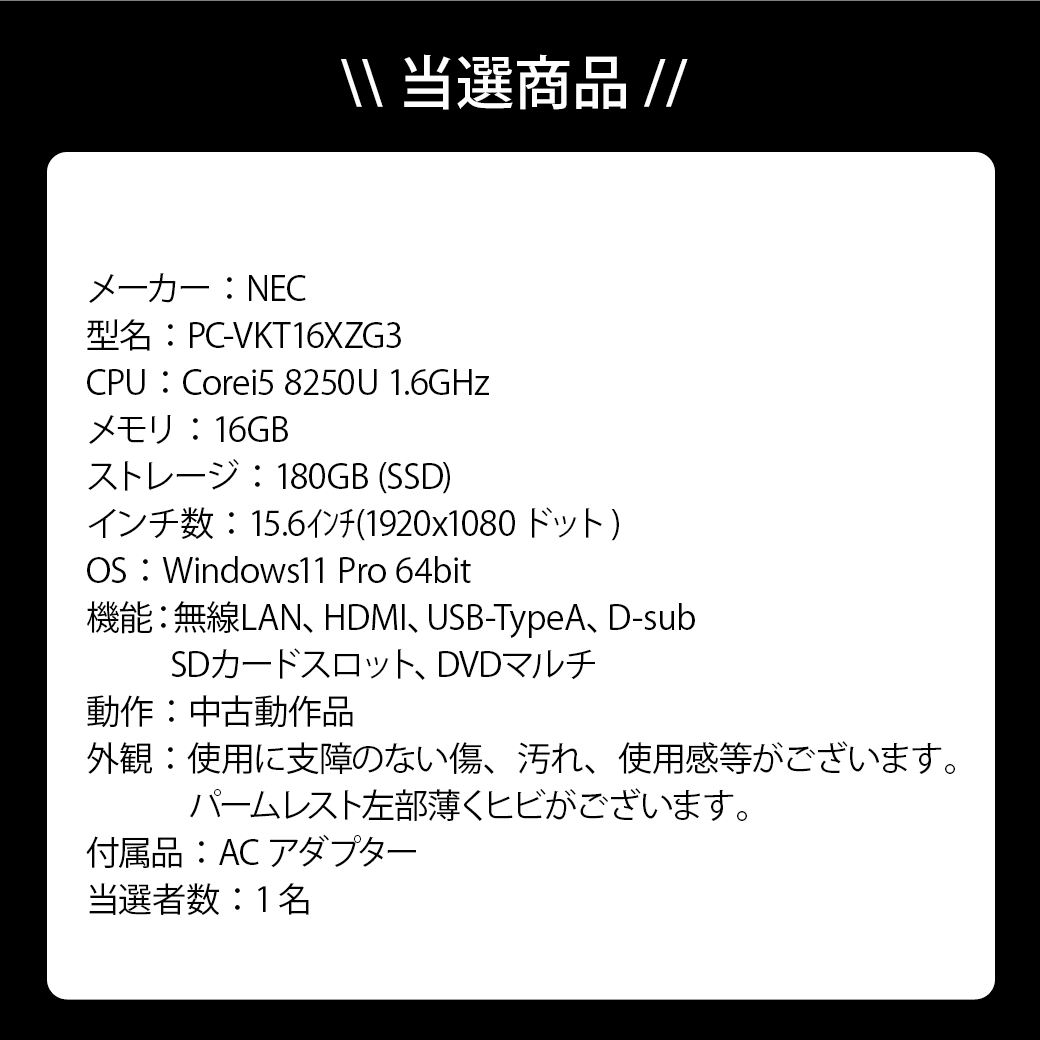 \\ 当選商品 //

メーカー：NEC
型名：PC-VKT16XZG3
CPU：Corei5 8250U 1.6GHz
メモリ：16GB
ストレージ：180GB (SSD)
インチ数：15.6ｲﾝﾁ(1920x1080ドット)
OS：Windows11 Pro 64bit
機能：無線LAN、HDMI、USB-TypeA、D-sub
SDカードスロット、DVDマルチ
動作：中古動作品
外観：使用に支障のない傷、汚れ、使用感等がございます。
パームレスト左部薄くヒビがございます。
付属品：ACアダプター
当選者数：1名